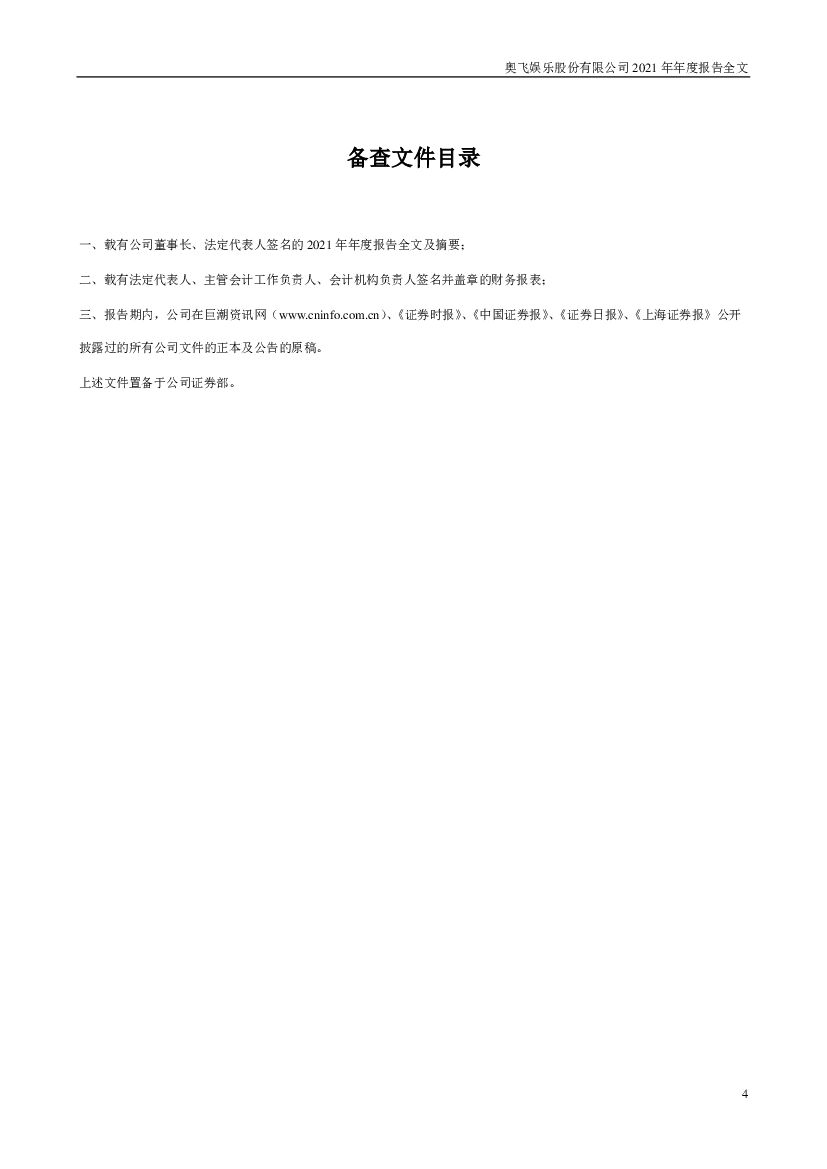 奥飞娱乐股份有限公司2021年年度报告全文

备查文件目录

一、载有公司董事长、法定代表人签名的2021年年度报告全文及摘要；

二、载有法定代表人、主管会计工作负责人、会计机构负责人签名并盖章的财务报表；

三、报告期内，公司在巨潮资讯网（www.cninfo.com.cn）、《证券时报》、《中国证券报》、《证券日报》、《上海证券报》公开披露过的所有公司文件的正本及公告的原稿。

上述文件置备于公司证券部。

4